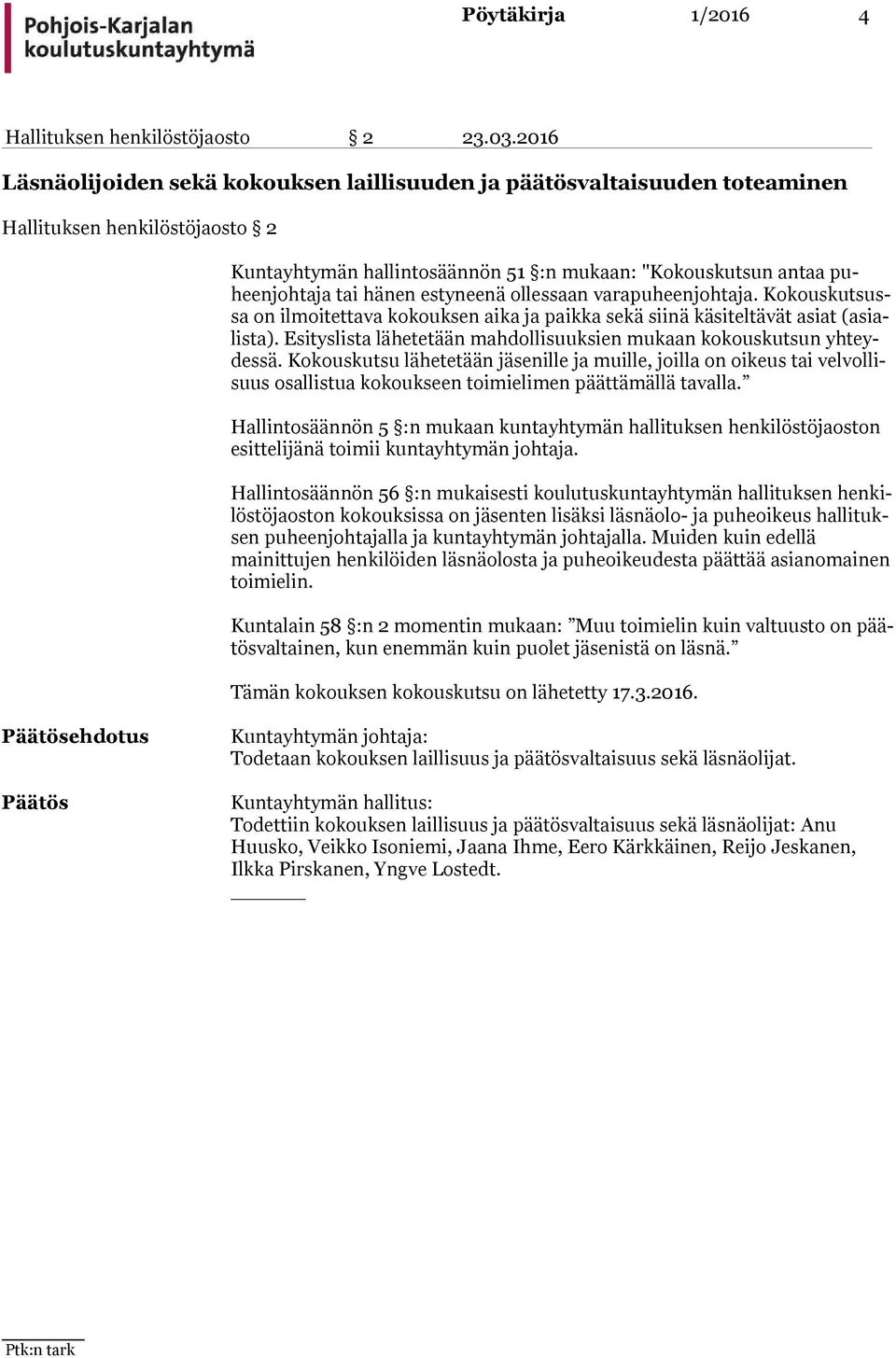 Pohjois-Karjalan koulutuskuntayhtymä

Pöytäkirja 1/2016 4

Hallituksen henkilöstöjaosto § 2 23.03.2016

Läsnäolijoiden sekä kokouksen laillisuuden ja päätösvaltaisuuden toteaminen

Hallituksen henkilöstöjaosto § 2

Kuntayhtymän hallintosäännön 51 §:n mukaan: "Kokouskutsun antaa puheenjohtaja tai hänen estyneenä ollessaan varapuheenjohtaja. Kokouskutsussa on ilmoitettava kokouksen aika ja paikka sekä siinä käsiteltävät asiat (asialista). Esityslista lähetetään mahdollisuuksien mukaan kokouskutsun yhteydessä. Kokouskutsu lähetetään jäsenille ja muille, joilla on oikeus tai velvollisuus osallistua kokoukseen toimielimen päättämällä tavalla.”

Hallintosäännön 5 §:n mukaan kuntayhtymän hallituksen henkilöstöjaoston esittelijänä toimii kuntayhtymän johtaja.

Hallintosäännön 56 §:n mukaisesti koulutuskuntayhtymän hallituksen henkilöstöjaoston kokouksissa on jäsenten lisäksi läsnäolo- ja puheoikeus hallituksen puheenjohtajalla ja kuntayhtymän johtajalla. Muiden kuin edellä mainittujen henkilöiden läsnäolosta ja puheoikeudesta päättää asianomainen toimielin.

Kuntalain 58 §:n 2 momentin mukaan: ”Muu toimielin kuin valtuusto on päätösvaltainen, kun enemmän kuin puolet jäsenistä on läsnä.”

Tämän kokouksen kokouskutsu on lähetetty 17.3.2016.

Päätösehdotus

Kuntayhtymän johtaja:
Todetaan kokouksen laillisuus ja päätösvaltaisuus sekä läsnäolijat.

Päätös

Kuntayhtymän hallitus:
Todettiin kokouksen laillisuus ja päätösvaltaisuus sekä läsnäolijat: Anu Huusko, Veikko Isoniemi, Jaana Ihme, Eero Kärkkäinen, Reijo Jeskanen, Ilkka Pirskanen, Yngve Lostedt.

Ptk:n tark